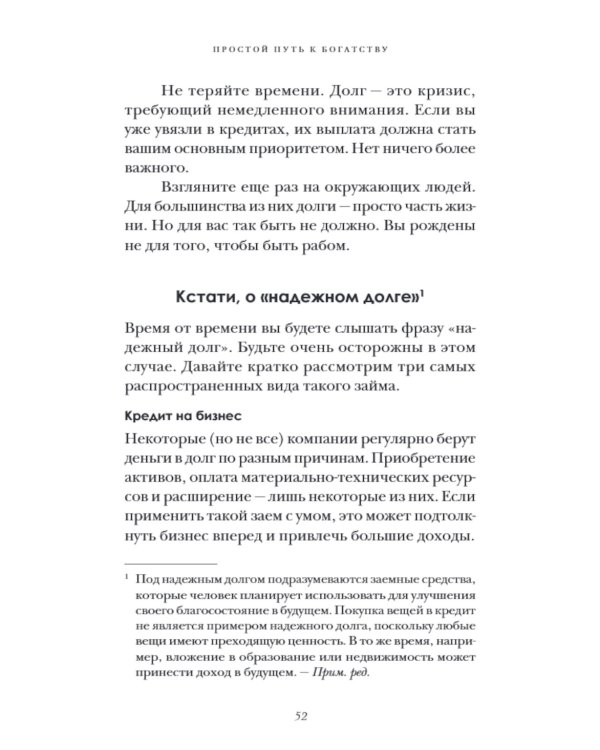 ПРОСТОЙ ПУТЬ К БОГАТСТВУ

Не теряйте времени. Долг — это кризис, требующий немедленного внимания. Если вы уже увязли в кредитах, их выплата должна стать вашим основным приоритетом. Нет ничего более важного.

Взгляните еще раз на окружающих людей. Для большинства из них долги — просто часть жизни. Но для вас так быть не должно. Вы рождены не для того, чтобы быть рабом.

Кстати, о «надежном долге»$^1$

Время от времени вы будете слышать фразу «надежный долг». Будьте очень осторожны в этом случае. Давайте кратко рассмотрим три самых распространенных вида такого займа.

Кредит на бизнес

Некоторые (но не все) компании регулярно берут деньги в долг по разным причинам. Приобретение активов, оплата материально-технических ресурсов и расширение — лишь некоторые из них. Если применить такой заем с умом, это может подтолкнуть бизнес вперед и привлечь большие доходы.

$^1$ Под надежным долгом подразумеваются заемные средства, которые человек планирует использовать для улучшения своего благосостояние в будущем. Покупка вещей в кредит не является примером надежного долга, поскольку любые вещи имеют преходящую ценность. В то же время, например, вложение в образование или недвижимость может принести доход в будущем. — Прим. ред.

52